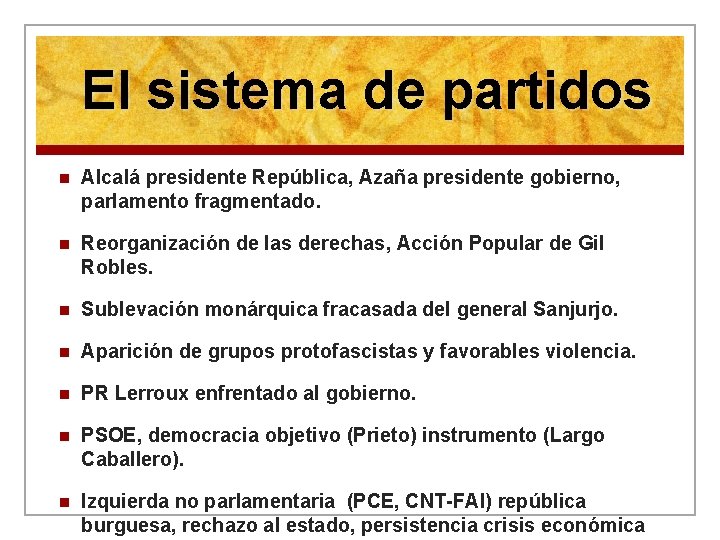 El sistema de partidos

- Alcalá presidente República, Azaña presidente gobierno, parlamento fragmentado.
- Reorganización de las derechas, Acción Popular de Gil Robles.
- Sublevación monárquica fracasada del general Sanjurjo.
- Aparición de grupos protofascistas y favorables violencia.
- PR Lerroux enfrentado al gobierno.
- PSOE, democracia objetivo (Prieto) instrumento (Largo Caballero).
- Izquierda no parlamentaria (PCE, CNT-FAI) república burguesa, rechazo al estado, persistencia crisis económica